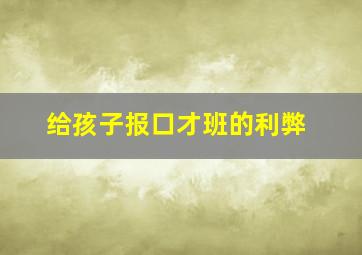 给孩子报口才班的利弊